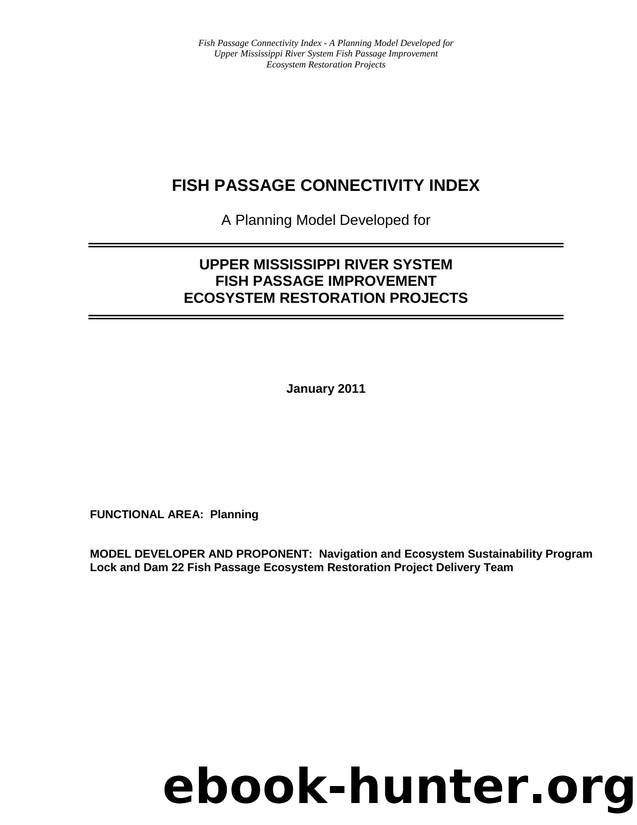 Fish Passage Connectivity Index - A Planning Model Developed for Upper Mississippi River System Fish Passage Improvement Ecosystem Restoration Projects

FISH PASSAGE CONNECTIVITY INDEX

A Planning Model Developed for

UPPER MISSISSIPPI RIVER SYSTEM
FISH PASSAGE IMPROVEMENT
ECOSYSTEM RESTORATION PROJECTS

January 2011

FUNCTIONAL AREA: Planning

MODEL DEVELOPER AND PROPONENT: Navigation and Ecosystem Sustainability Program Lock and Dam 22 Fish Passage Ecosystem Restoration Project Delivery Team

ebook-hunter.org